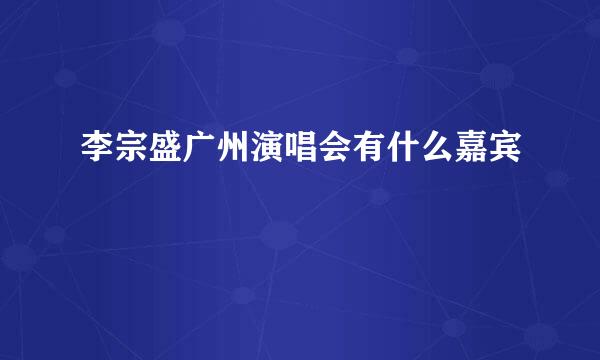 李宗盛广州演唱会有什么嘉宾